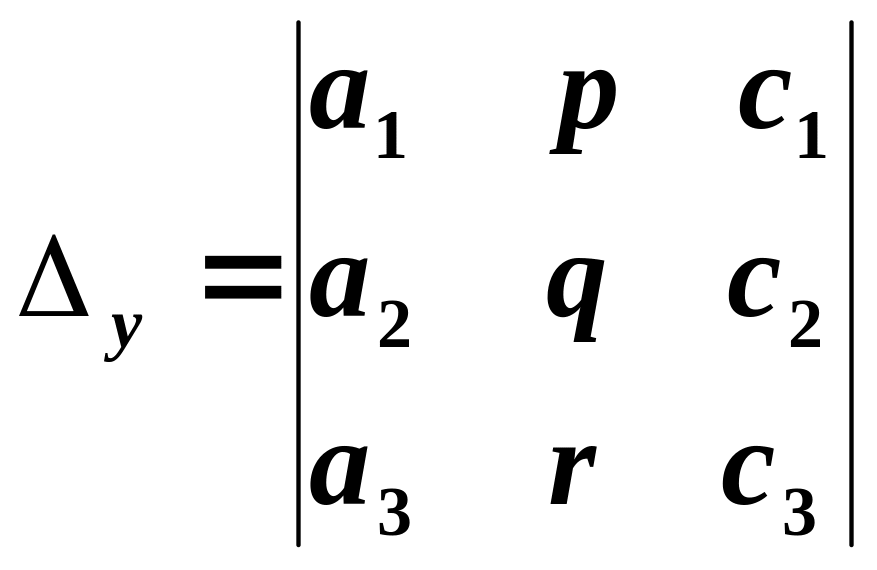 $\Delta_y = \begin{vmatrix} a_1 & p & c_1 \\ a_2 & q & c_2 \\ a_3 & r & c_3 \end{vmatrix}$